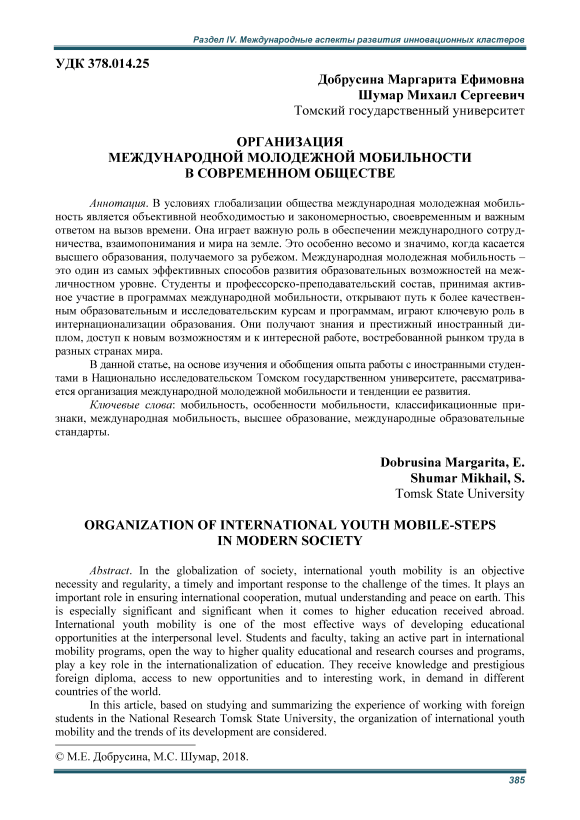 Раздел IV. Международные аспекты развития инновационных кластеров

УДК 378.014.25

Добрусина Маргарита Ефимовна
Шумар Михаил Сергеевич
Томский государственный университет

ОРГАНИЗАЦИЯ
МЕЖДУНАРОДНОЙ МОЛОДЕЖНОЙ МОБИЛЬНОСТИ
В СОВРЕМЕННОМ ОБЩЕСТВЕ

Аннотация. В условиях глобализации общества международная молодежная мобильность является объективной необходимостью и закономерностью, своевременным и важным ответом на вызов времени. Она играет важную роль в обеспечении международного сотрудничества, взаимопонимания и мира на земле. Это особенно весомо и значимо, когда касается высшего образования, получаемого за рубежом. Международная молодежная мобильность – это один из самых эффективных способов развития образовательных возможностей на межличностном уровне. Студенты и профессорско-преподавательский состав, принимая активное участие в программах международной мобильности, открывают путь к более качественным образовательным и исследовательским курсам и программам, играют ключевую роль в интернационализации образования. Они получают знания и престижный иностранный диплом, доступ к новым возможностям и к интересной работе, востребованной рынком труда в разных странах мира.

В данной статье, на основе изучения и обобщения опыта работы с иностранными студентами в Национально исследовательском Томском государственном университете, рассматривается организация международной молодежной мобильности и тенденции ее развития.

Ключевые слова: мобильность, особенности мобильности, классификационные признаки, международная мобильность, высшее образование, международные образовательные стандарты.

Dobrusina Margarita, E.
Shumar Mikhail, S.
Tomsk State University

ORGANIZATION OF INTERNATIONAL YOUTH MOBILE-STEPS
IN MODERN SOCIETY

Abstract. In the globalization of society, international youth mobility is an objective necessity and regularity, a timely and important response to the challenge of the times. It plays an important role in ensuring international cooperation, mutual understanding and peace on earth. This is especially significant and significant when it comes to higher education received abroad. International youth mobility is one of the most effective ways of developing educational opportunities at the interpersonal level. Students and faculty, taking an active part in international mobility programs, open the way to higher quality educational and research courses and programs, play a key role in the internationalization of education. They receive knowledge and prestigious foreign diploma, access to new opportunities and to interesting work, in demand in different countries of the world.

In this article, based on studying and summarizing the experience of working with foreign students in the National Research Tomsk State University, the organization of international youth mobility and the trends of its development are considered.

© М.Е. Добрусина, М.С. Шумар, 2018.

385